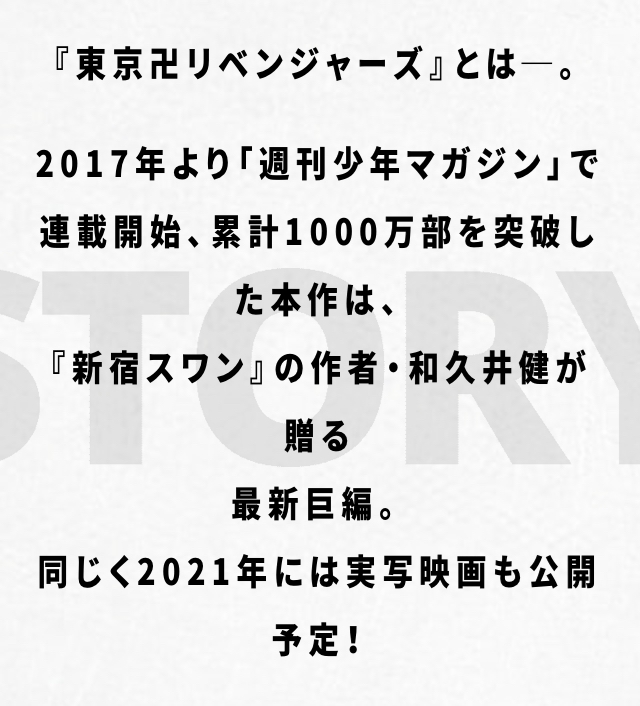 『東京卍リベンジャーズ』とは―。

2017年より「週刊少年マガジン」で連載開始、累計1000万部を突破した本作は、
『新宿スワン』の作者・和久井健が贈る
最新巨編。
同じく2021年には実写映画も公開予定！

STORY